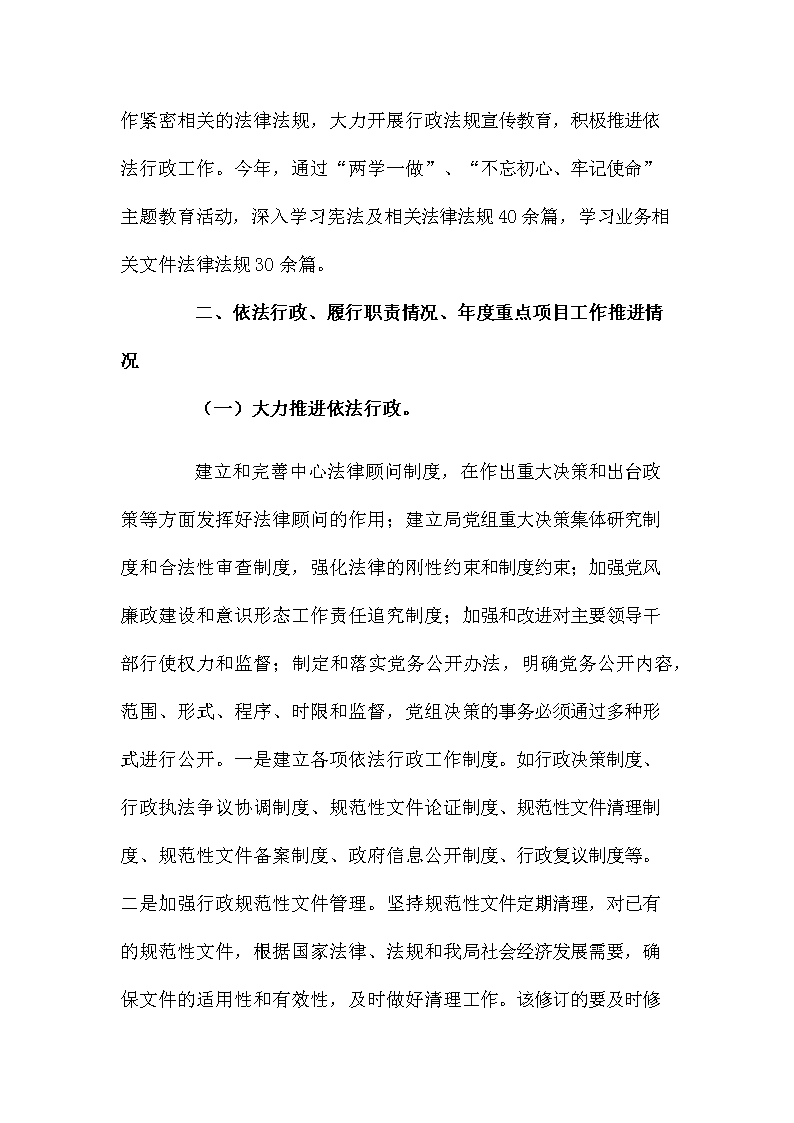 作紧密相关的法律法规，大力开展行政法规宣传教育，积极推进依法行政工作。今年，通过“两学一做”、“不忘初心、牢记使命”主题教育活动，深入学习宪法及相关法律法规40余篇，学习业务相关文件法律法规30余篇。

二、依法行政、履行职责情况、年度重点项目工作推进情况

（一）大力推进依法行政。

建立和完善中心法律顾问制度，在作出重大决策和出台政策等方面发挥好法律顾问的作用；建立局党组重大决策集体研究制度和合法性审查制度，强化法律的刚性约束和制度约束；加强党风廉政建设和意识形态工作责任追究制度；加强和改进对主要领导干部行使权力和监督；制定和落实党务公开办法，明确党务公开内容，范围、形式、程序、时限和监督，党组决策的事务必须通过多种形式进行公开。一是建立各项依法行政工作制度。如行政决策制度、行政执法争议协调制度、规范性文件论证制度、规范性文件清理制度、规范性文件备案制度、政府信息公开制度、行政复议制度等。二是加强行政规范性文件管理。坚持规范性文件定期清理，对已有的规范性文件，根据国家法律、法规和我局社会经济发展需要，确保文件的适用性和有效性，及时做好清理工作。该修订的要及时修